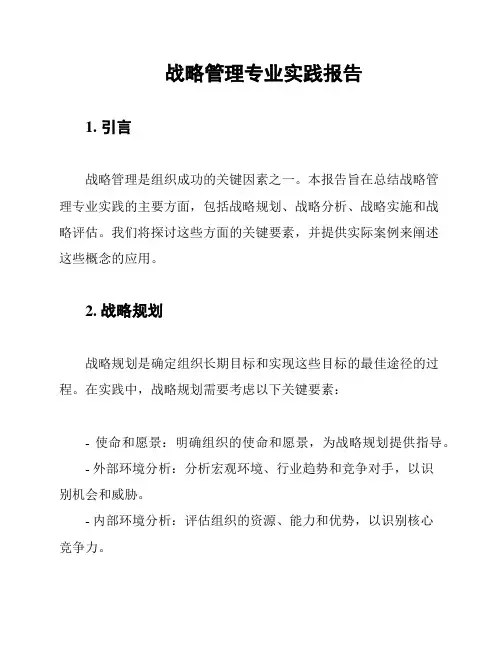 战略管理专业实践报告

1. 引言

战略管理是组织成功的关键因素之一。本报告旨在总结战略管理专业实践的主要方面，包括战略规划、战略分析、战略实施和战略评估。我们将探讨这些方面的关键要素，并提供实际案例来阐述这些概念的应用。

2. 战略规划

战略规划是确定组织长期目标和实现这些目标的最佳途径的过程。在实践中，战略规划需要考虑以下关键要素：

- 使命和愿景：明确组织的使命和愿景，为战略规划提供指导。
- 外部环境分析：分析宏观环境、行业趋势和竞争对手，以识别机会和威胁。
- 内部环境分析：评估组织的资源、能力和优势，以识别核心竞争力。